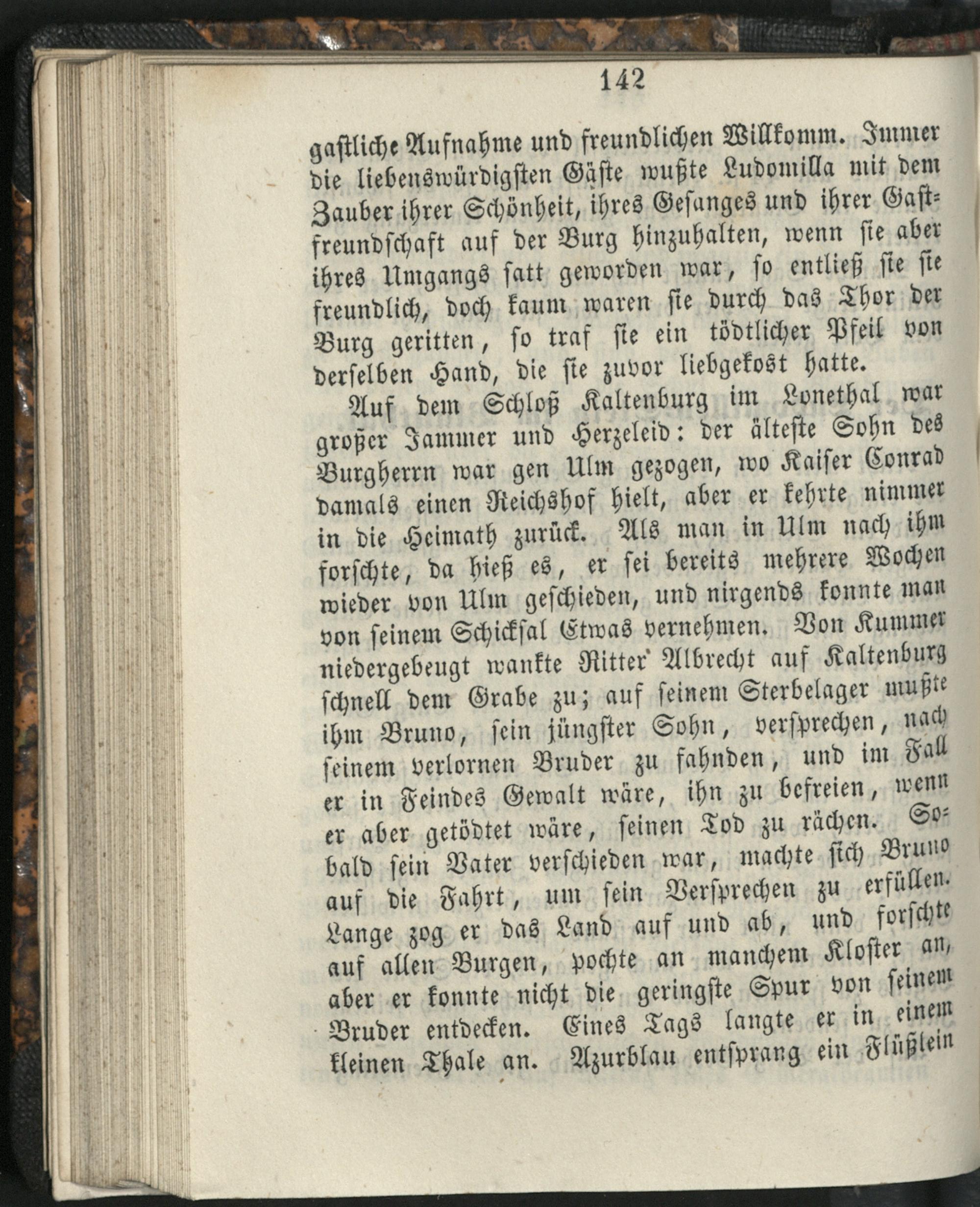 142

gastliche Aufnahme und freundlichen Willkomm. Immer die liebenswürdigsten Gäste wußte Ludomilla mit dem Zauber ihrer Schönheit, ihres Gesanges und ihrer Gastfreundschaft auf der Burg hinzuhalten, wenn sie aber ihres Umgangs satt geworden war, so entließ sie sie freundlich, doch kaum waren sie durch das Thor der Burg geritten, so traf sie ein tödtlicher Pfeil von derselben Hand, die sie zuvor liebgekost hatte.

Auf dem Schloß Kaltenburg im Lonethal war großer Jammer und Herzeleid: der älteste Sohn des Burgherrn war gen Ulm gezogen, wo Kaiser Conrad damals einen Reichshof hielt, aber er kehrte nimmer in die Heimath zurück. Als man in Ulm nach ihm forschte, da hieß es, er sei bereits mehrere Wochen wieder von Ulm geschieden, und nirgends konnte man von seinem Schicksal Etwas vernehmen. Von Kummer niedergebeugt wankte Ritter Albrecht auf Kaltenburg schnell dem Grabe zu; auf seinem Sterbelager mußte ihm Bruno, sein jüngster Sohn, versprechen, nach seinem verlornen Bruder zu fahnden, und im Fall er in Feindes Gewalt wäre, ihn zu befreien, wenn er aber getödtet wäre, seinen Tod zu rächen. Sobald sein Vater verschieden war, machte sich Bruno auf die Fahrt, um sein Versprechen zu erfüllen. Lange zog er das Land auf und ab, und forschte auf allen Burgen, pochte an manchem Kloster an, aber er konnte nicht die geringste Spur von seinem Bruder entdecken. Eines Tags langte er in einem kleinen Thale an. Azurblau entsprang ein Flüßlein